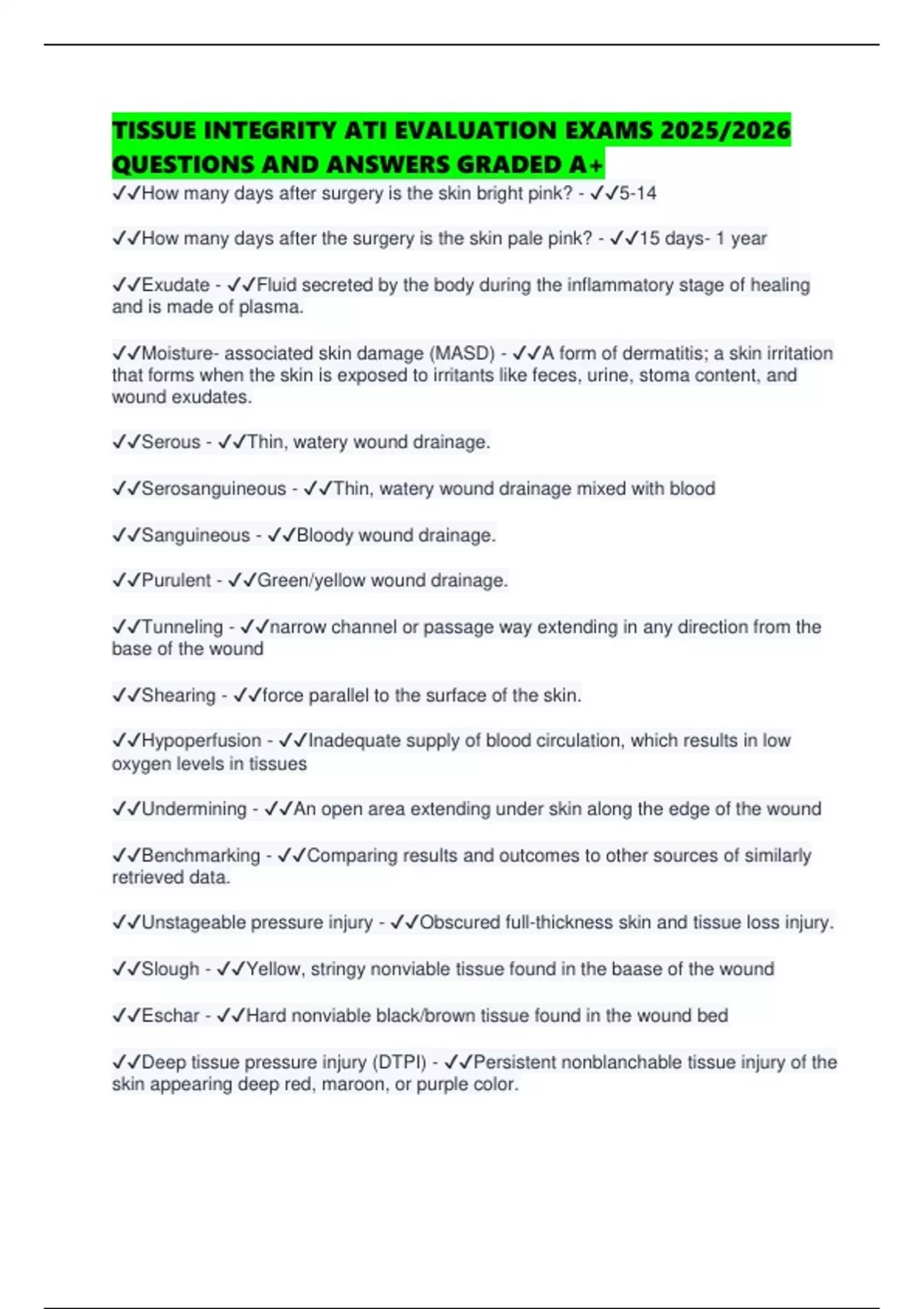 TISSUE INTEGRITY ATI EVALUATION EXAMS 2025/2026 QUESTIONS AND ANSWERS GRADED A+

✓✓How many days after surgery is the skin bright pink? - ✓✓5-14

✓✓How many days after the surgery is the skin pale pink? - ✓✓15 days- 1 year

✓✓Exudate - ✓✓Fluid secreted by the body during the inflammatory stage of healing and is made of plasma.

✓✓Moisture- associated skin damage (MASD) - ✓✓A form of dermatitis; a skin irritation that forms when the skin is exposed to irritants like feces, urine, stoma content, and wound exudates.

✓✓Serous - ✓✓Thin, watery wound drainage.

✓✓Serosanguineous - ✓✓Thin, watery wound drainage mixed with blood

✓✓Sanguineous - ✓✓Bloody wound drainage.

✓✓Purulent - ✓✓Green/yellow wound drainage.

✓✓Tunneling - ✓✓narrow channel or passage way extending in any direction from the base of the wound

✓✓Shearing - ✓✓force parallel to the surface of the skin.

✓✓Hypoperfusion - ✓✓Inadequate supply of blood circulation, which results in low oxygen levels in tissues

✓✓Undermining - ✓✓An open area extending under skin along the edge of the wound

✓✓Benchmarking - ✓✓Comparing results and outcomes to other sources of similarly retrieved data.

✓✓Unstageable pressure injury - ✓✓Obscured full-thickness skin and tissue loss injury.

✓✓Slough - ✓✓Yellow, stringy nonviable tissue found in the baase of the wound

✓✓Eschar - ✓✓Hard nonviable black/brown tissue found in the wound bed

✓✓Deep tissue pressure injury (DTPI) - ✓✓Persistent nonblanchable tissue injury of the skin appearing deep red, maroon, or purple color.